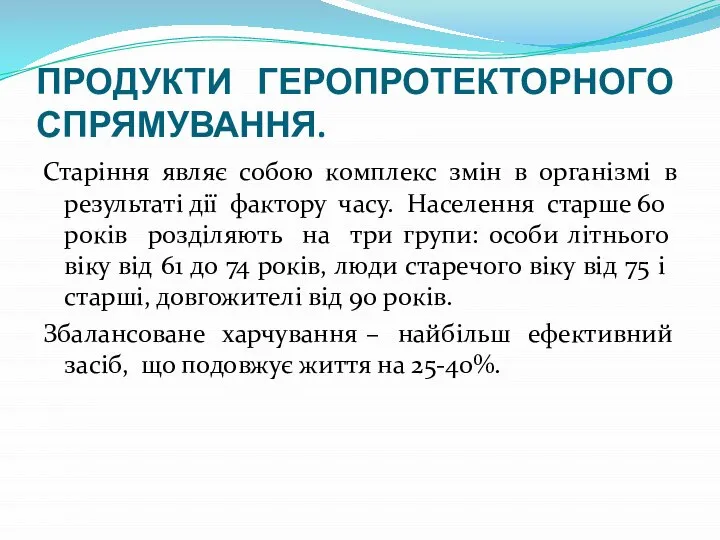 ПРОДУКТИ ГЕРОПРОТЕКТОРНОГО СПРЯМУВАННЯ.

Старіння являє собою комплекс змін в організмі в результаті дії фактору часу. Населення старше 60 років розділяють на три групи: особи літнього віку від 61 до 74 років, люди старечого віку від 75 і старші, довгожителі від 90 років.

Збалансоване харчування – найбільш ефективний засіб, що подовжує життя на 25-40%.